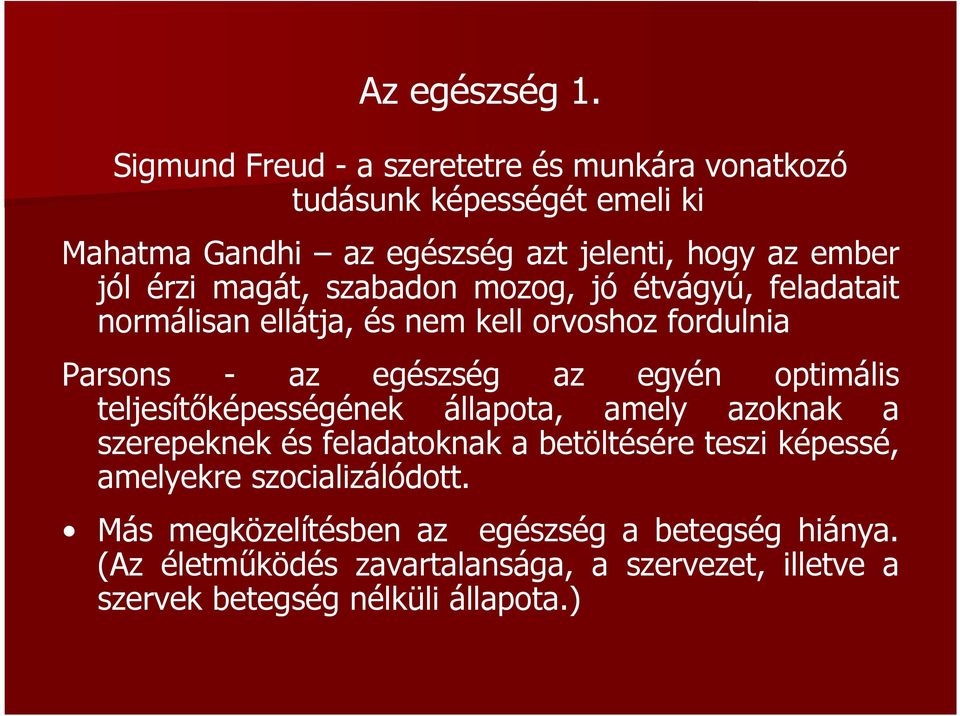 Az egészség 1.

Sigmund Freud - a szeretetre és munkára vonatkozó tudásunk képességét emeli ki

Mahatma Gandhi – az egészség azt jelenti, hogy az ember jól érzi magát, szabadon mozog, jó étvágyú, feladatait normálisan ellátja, és nem kell orvoshoz fordulnia

Parsons - az egészség az egyén optimális teljesítőképességének állapota, amely azoknak a szerepeknek és feladatoknak a betöltésére teszi képessé, amelyekre szocializálódott.

• Más megközelítésben az egészség a betegség hiánya. (Az életműködés zavartalansága, a szervezet, illetve a szervek betegség nélküli állapota.)